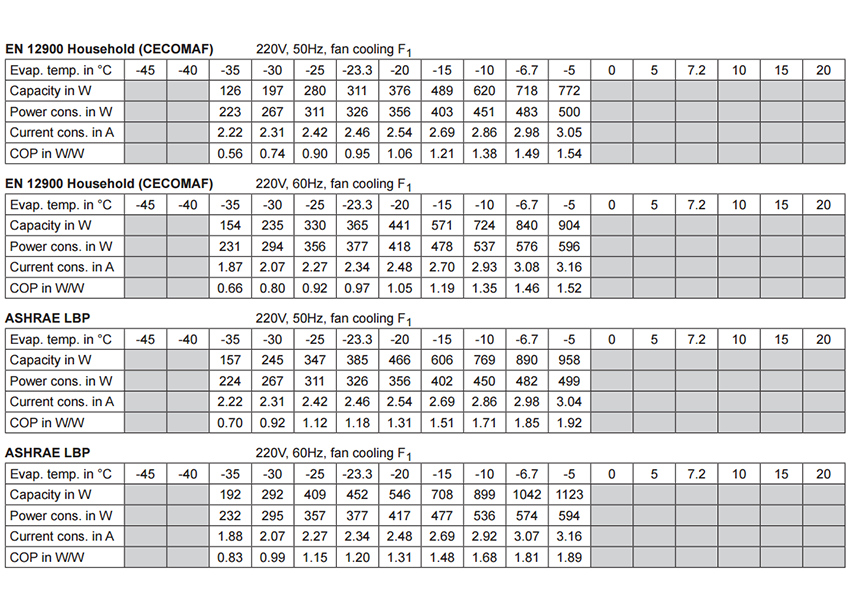 **EN 12900 Household (CECOMAF)** 220V, 50Hz, fan cooling $F_1$

| Evap. temp. in °C | -45 | -40 | -35 | -30 | -25 | -23.3 | -20 | -15 | -10 | -6.7 | -5 | 0 | 5 | 7.2 | 10 | 15 | 20 |
|---|---|---|---|---|---|---|---|---|---|---|---|---|---|---|---|---|---|
| Capacity in W | | | 126 | 197 | 280 | 311 | 376 | 489 | 620 | 718 | 772 | | | | | | |
| Power cons. in W | | | 223 | 267 | 311 | 326 | 356 | 403 | 451 | 483 | 500 | | | | | | |
| Current cons. in A | | | 2.22 | 2.31 | 2.42 | 2.46 | 2.54 | 2.69 | 2.86 | 2.98 | 3.05 | | | | | | |
| COP in W/W | | | 0.56 | 0.74 | 0.90 | 0.95 | 1.06 | 1.21 | 1.38 | 1.49 | 1.54 | | | | | | |

**EN 12900 Household (CECOMAF)** 220V, 60Hz, fan cooling $F_1$

| Evap. temp. in °C | -45 | -40 | -35 | -30 | -25 | -23.3 | -20 | -15 | -10 | -6.7 | -5 | 0 | 5 | 7.2 | 10 | 15 | 20 |
|---|---|---|---|---|---|---|---|---|---|---|---|---|---|---|---|---|---|
| Capacity in W | | | 154 | 235 | 330 | 365 | 441 | 571 | 724 | 840 | 904 | | | | | | |
| Power cons. in W | | | 231 | 294 | 356 | 377 | 418 | 478 | 537 | 576 | 596 | | | | | | |
| Current cons. in A | | | 1.87 | 2.07 | 2.27 | 2.34 | 2.48 | 2.70 | 2.93 | 3.08 | 3.16 | | | | | | |
| COP in W/W | | | 0.66 | 0.80 | 0.92 | 0.97 | 1.05 | 1.19 | 1.35 | 1.46 | 1.52 | | | | | | |

**ASHRAE LBP** 220V, 50Hz, fan cooling $F_1$

| Evap. temp. in °C | -45 | -40 | -35 | -30 | -25 | -23.3 | -20 | -15 | -10 | -6.7 | -5 | 0 | 5 | 7.2 | 10 | 15 | 20 |
|---|---|---|---|---|---|---|---|---|---|---|---|---|---|---|---|---|---|
| Capacity in W | | | 157 | 245 | 347 | 385 | 466 | 606 | 769 | 890 | 958 | | | | | | |
| Power cons. in W | | | 224 | 267 | 311 | 326 | 356 | 402 | 450 | 482 | 499 | | | | | | |
| Current cons. in A | | | 2.22 | 2.31 | 2.42 | 2.46 | 2.54 | 2.69 | 2.86 | 2.98 | 3.04 | | | | | | |
| COP in W/W | | | 0.70 | 0.92 | 1.12 | 1.18 | 1.31 | 1.51 | 1.71 | 1.85 | 1.92 | | | | | | |

**ASHRAE LBP** 220V, 60Hz, fan cooling $F_1$

| Evap. temp. in °C | -45 | -40 | -35 | -30 | -25 | -23.3 | -20 | -15 | -10 | -6.7 | -5 | 0 | 5 | 7.2 | 10 | 15 | 20 |
|---|---|---|---|---|---|---|---|---|---|---|---|---|---|---|---|---|---|
| Capacity in W | | | 192 | 292 | 409 | 452 | 546 | 708 | 899 | 1042 | 1123 | | | | | | |
| Power cons. in W | | | 232 | 295 | 357 | 377 | 417 | 477 | 536 | 574 | 594 | | | | | | |
| Current cons. in A | | | 1.88 | 2.07 | 2.27 | 2.34 | 2.48 | 2.69 | 2.92 | 3.07 | 3.16 | | | | | | |
| COP in W/W | | | 0.83 | 0.99 | 1.15 | 1.20 | 1.31 | 1.48 | 1.68 | 1.81 | 1.89 | | | | | | |